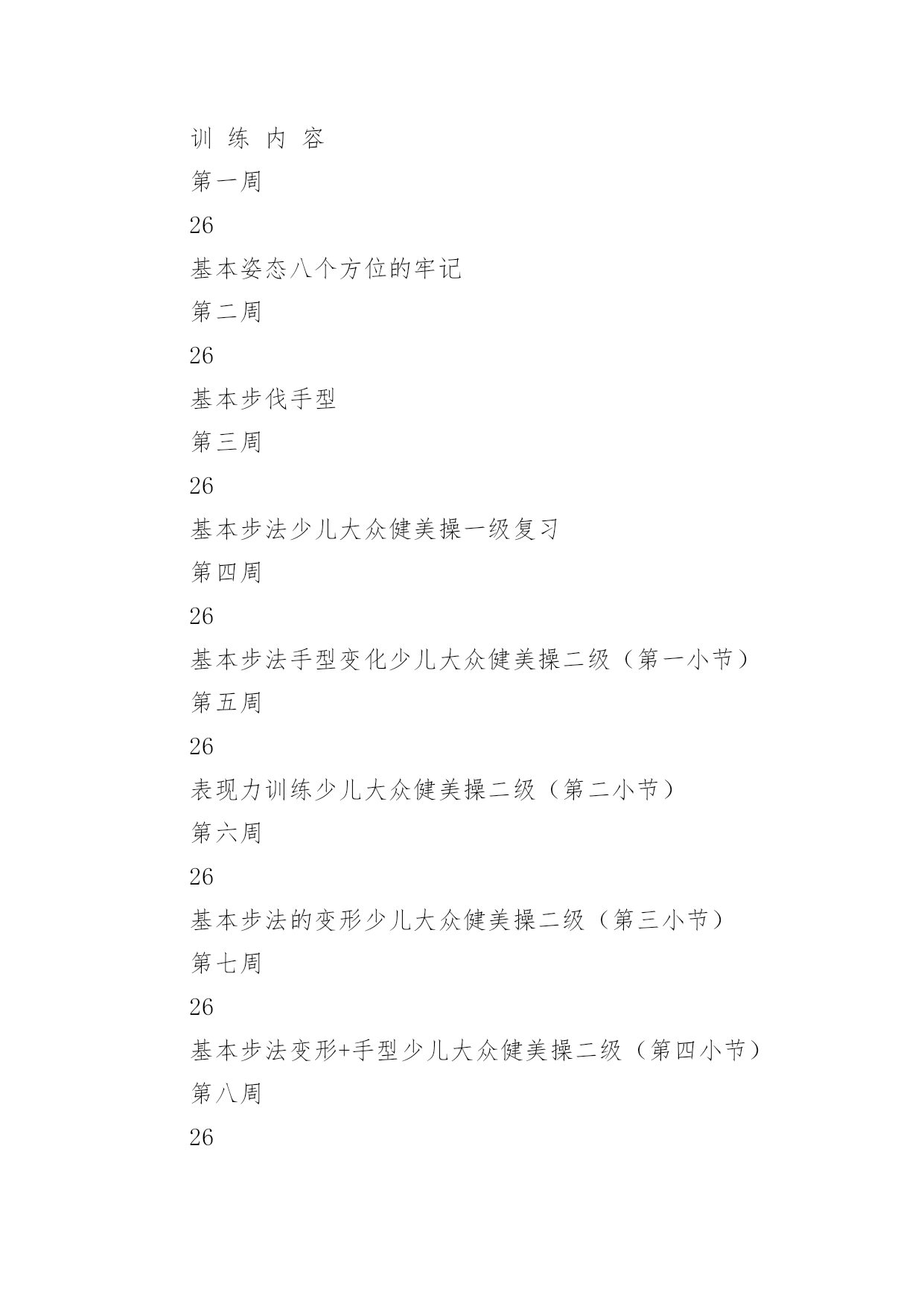 训 练 内 容

第一周

26

基本姿态八个方位的牢记

第二周

26

基本步伐手型

第三周

26

基本步法少儿大众健美操一级复习

第四周

26

基本步法手型变化少儿大众健美操二级（第一小节）

第五周

26

表现力训练少儿大众健美操二级（第二小节）

第六周

26

基本步法的变形少儿大众健美操二级（第三小节）

第七周

26

基本步法变形+手型少儿大众健美操二级（第四小节）

第八周

26